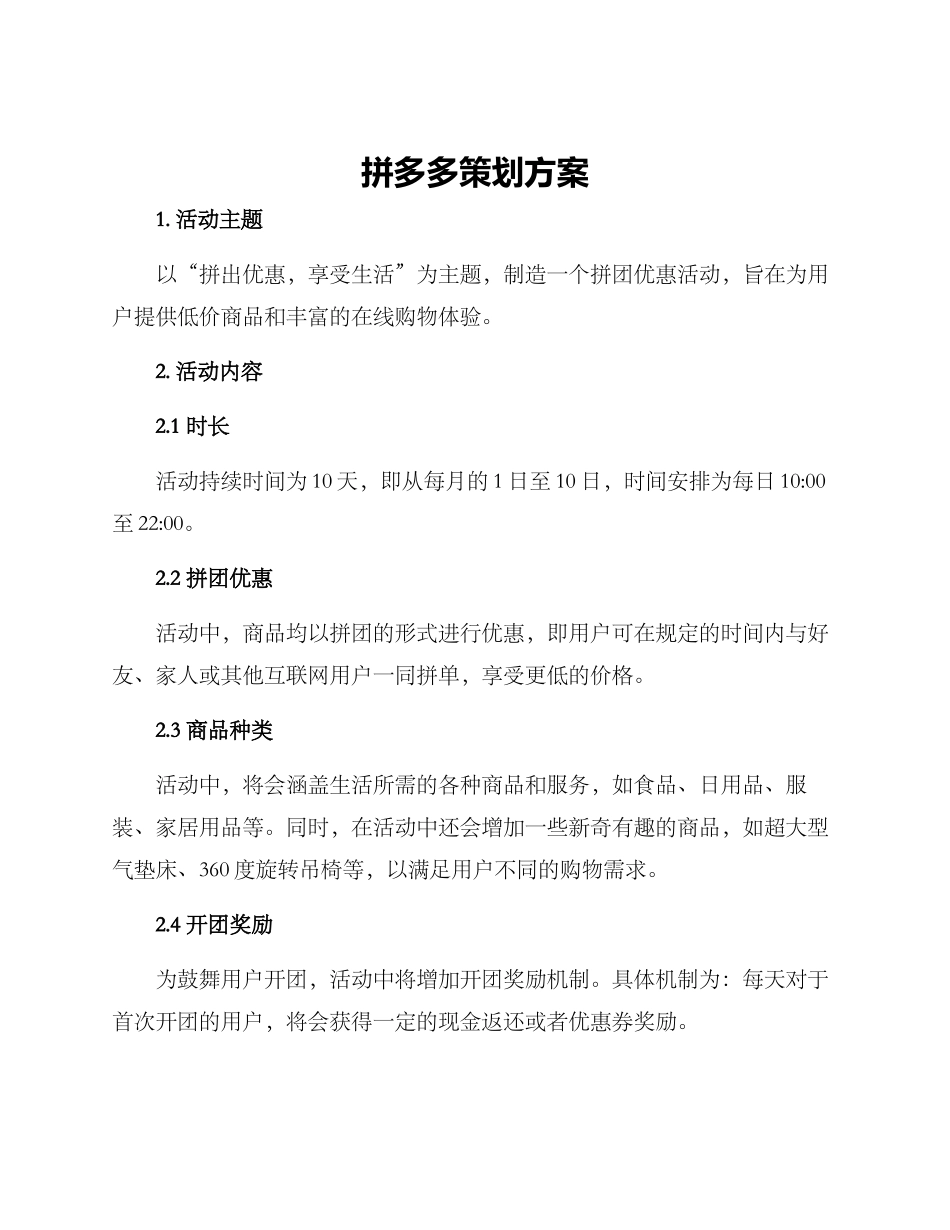 拼多多策划方案

1. 活动主题

以“拼出优惠，享受生活”为主题，制造一个拼团优惠活动，旨在为用户提供低价商品和丰富的在线购物体验。

2. 活动内容

2.1 时长

活动持续时间为 10 天，即从每月的 1 日至 10 日，时间安排为每日 10:00 至 22:00。

2.2 拼团优惠

活动中，商品均以拼团的形式进行优惠，即用户可在规定的时间内与好友、家人或其他互联网用户一同拼单，享受更低的价格。

2.3 商品种类

活动中，将会涵盖生活所需的各种商品和服务，如食品、日用品、服装、家居用品等。同时，在活动中还会增加一些新奇有趣的商品，如超大型气垫床、360 度旋转吊椅等，以满足用户不同的购物需求。

2.4 开团奖励

为鼓舞用户开团，活动中将增加开团奖励机制。具体机制为：每天对于首次开团的用户，将会获得一定的现金返还或者优惠券奖励。